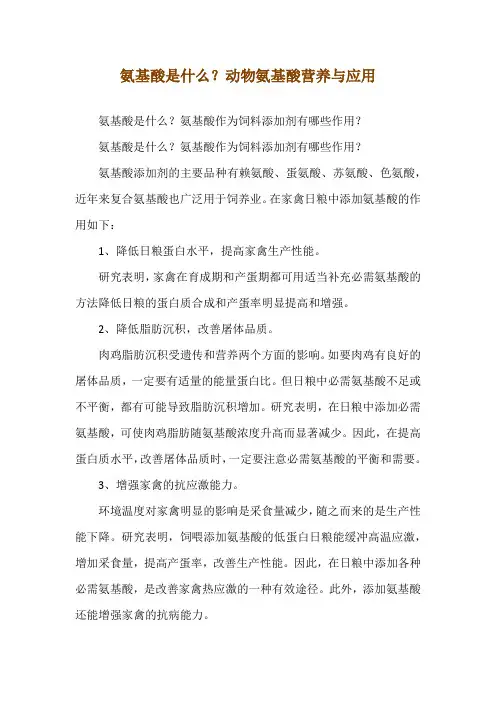 氨基酸是什么？动物氨基酸营养与应用

氨基酸是什么？氨基酸作为饲料添加剂有哪些作用？

氨基酸是什么？氨基酸作为饲料添加剂有哪些作用？

氨基酸添加剂的主要品种有赖氨酸、蛋氨酸、苏氨酸、色氨酸，近年来复合氨基酸也广泛用于饲养业。在家禽日粮中添加氨基酸的作用如下：

1、降低日粮蛋白水平，提高家禽生产性能。

研究表明，家禽在育成期和产蛋期都可用适当补充必需氨基酸的方法降低日粮的蛋白质合成和产蛋率明显提高和增强。

2、降低脂肪沉积，改善屠体品质。

肉鸡脂肪沉积受遗传和营养两个方面的影响。如要肉鸡有良好的屠体品质，一定要有适量的能量蛋白比。但日粮中必需氨基酸不足或不平衡，都有可能导致脂肪沉积增加。研究表明，在日粮中添加必需氨基酸，可使肉鸡脂肪随氨基酸浓度升高而显著减少。因此，在提高蛋白质水平，改善屠体品质时，一定要注意必需氨基酸的平衡和需要。

3、增强家禽的抗应激能力。

环境温度对家禽明显的影响是采食量减少，随之而来的是生产性能下降。研究表明，饲喂添加氨基酸的低蛋白日粮能缓冲高温应激，增加采食量，提高产蛋率，改善生产性能。因此，在日粮中添加各种必需氨基酸，是改善家禽热应激的一种有效途径。此外，添加氨基酸还能增强家禽的抗病能力。